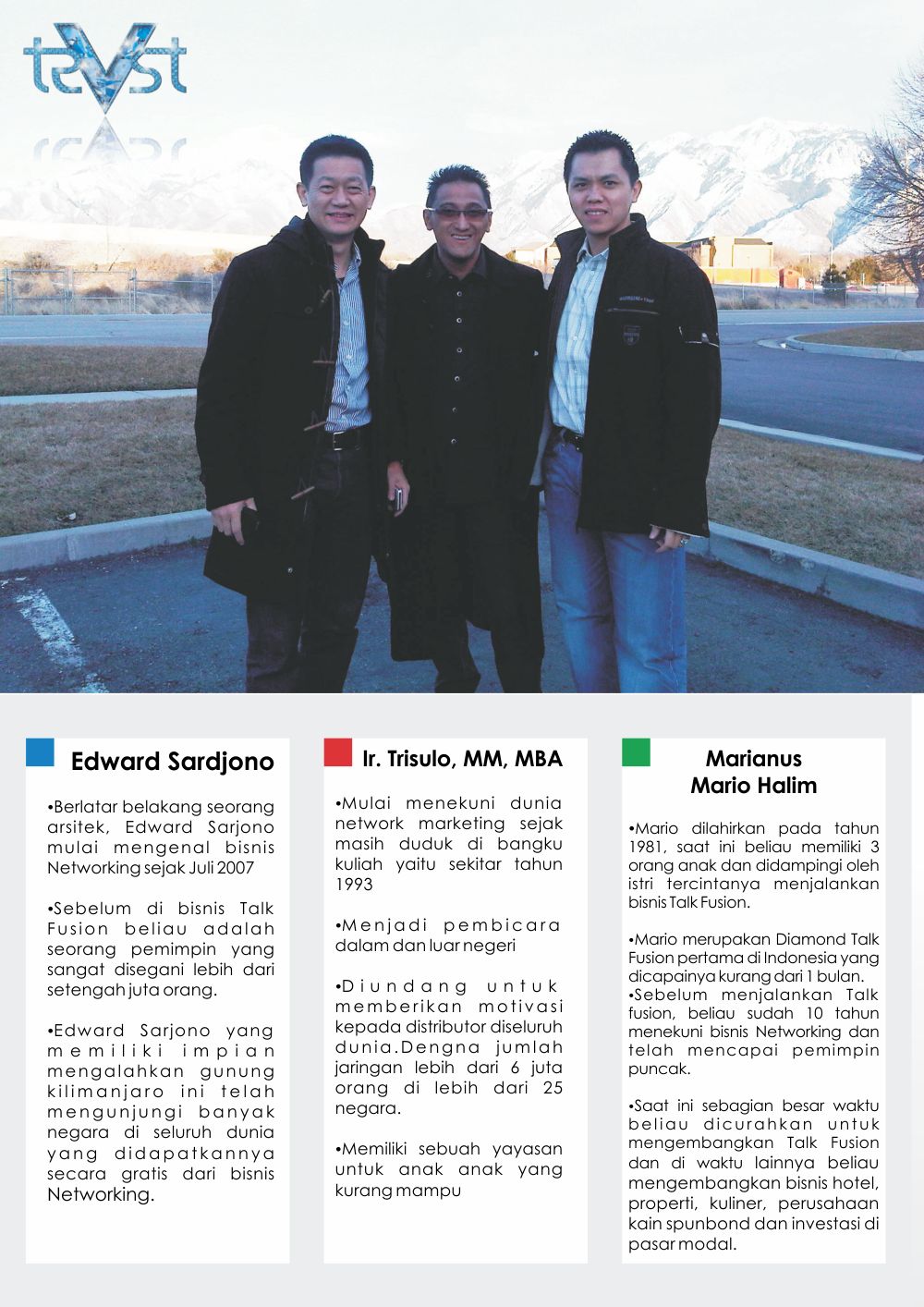 teVst

Edward Sardjono

•Berlatar belakang seorang arsitek, Edward Sarjono mulai mengenal bisnis Networking sejak Juli 2007

•Sebelum di bisnis Talk Fusion beliau adalah seorang pemimpin yang sangat disegani lebih dari setengah juta orang.

•Edward Sarjono yang memiliki impian mengalahkan gunung kilimanjaro ini telah mengunjungi banyak negara di seluruh dunia yang didapatkannya secara gratis dari bisnis Networking.

Ir. Trisulo, MM, MBA

•Mulai menekuni dunia network marketing sejak masih duduk di bangku kuliah yaitu sekitar tahun 1993

•Menjadi pembicara dalam dan luar negeri

•Diundang untuk memberikan motivasi kepada distributor diseluruh dunia.Dengna jumlah jaringan lebih dari 6 juta orang di lebih dari 25 negara.

•Memiliki sebuah yayasan untuk anak anak yang kurang mampu

Marianus Mario Halim

•Mario dilahirkan pada tahun 1981, saat ini beliau memiliki 3 orang anak dan didampingi oleh istri tercintanya menjalankan bisnis Talk Fusion.

•Mario merupakan Diamond Talk Fusion pertama di Indonesia yang dicapainya kurang dari 1 bulan.
•Sebelum menjalankan Talk fusion, beliau sudah 10 tahun menekuni bisnis Networking dan telah mencapai pemimpin puncak.

•Saat ini sebagian besar waktu beliau dicurahkan untuk mengembangkan Talk Fusion dan di waktu lainnya beliau mengembangkan bisnis hotel, properti, kuliner, perusahaan kain spunbond dan investasi di pasar modal.